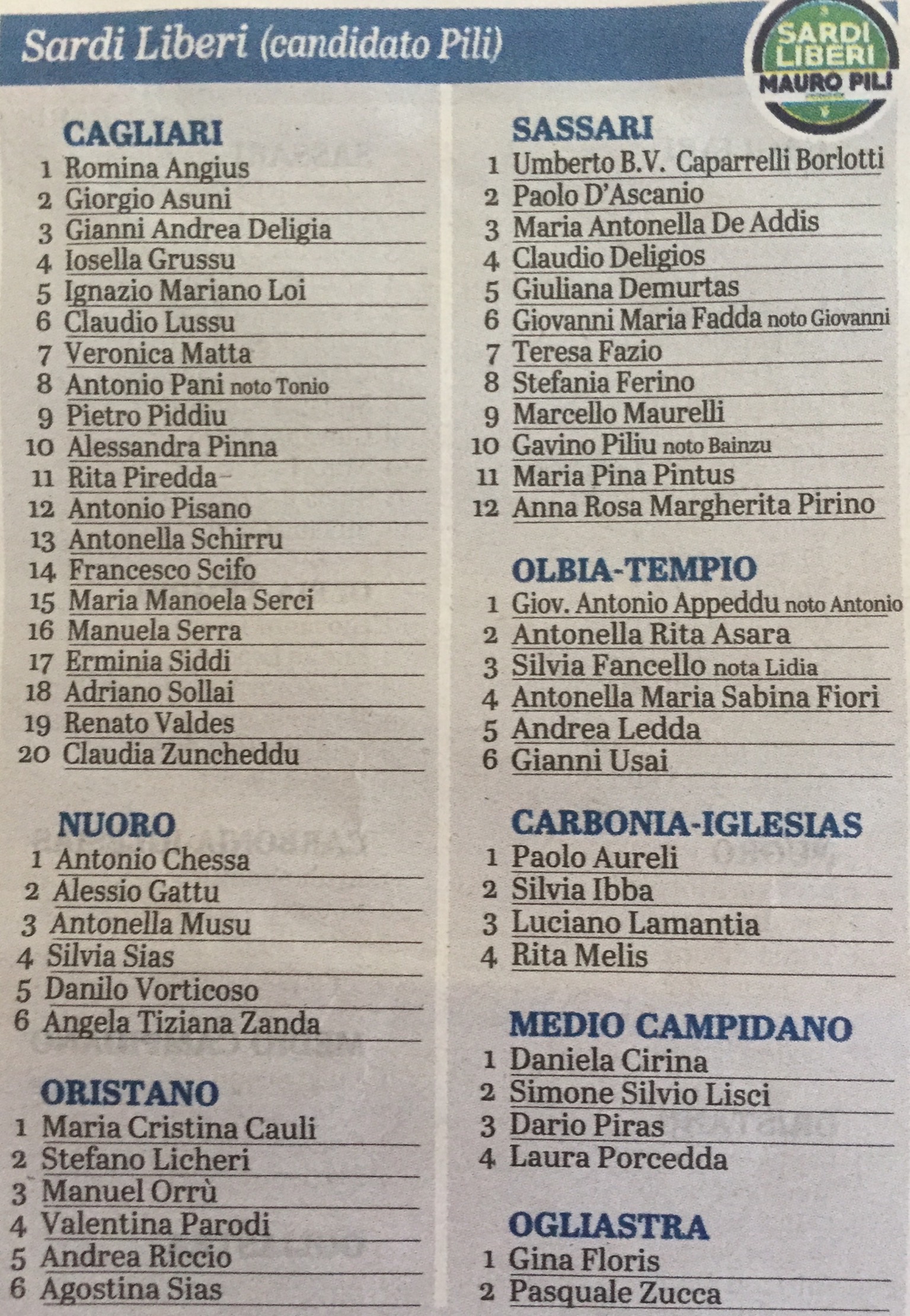 Sardi Liberi (candidato Pili)

SARDI LIBERI MAURO PILI

CAGLIARI
1 Romina Angius
2 Giorgio Asuni
3 Gianni Andrea Deligia
4 Iosella Grussu
5 Ignazio Mariano Loi
6 Claudio Lussu
7 Veronica Matta
8 Antonio Pani noto Tonio
9 Pietro Piddiu
10 Alessandra Pinna
11 Rita Piredda
12 Antonio Pisano
13 Antonella Schirru
14 Francesco Scifo
15 Maria Manoela Serci
16 Manuela Serra
17 Erminia Siddi
18 Adriano Sollai
19 Renato Valdes
20 Claudia Zuncheddu

NUORO
1 Antonio Chessa
2 Alessio Gattu
3 Antonella Musu
4 Silvia Sias
5 Danilo Vorticoso
6 Angela Tiziana Zanda

ORISTANO
1 Maria Cristina Cauli
2 Stefano Licheri
3 Manuel Orrù
4 Valentina Parodi
5 Andrea Riccio
6 Agostina Sias

SASSARI
1 Umberto B.V. Caparrelli Borlotti
2 Paolo D'Ascanio
3 Maria Antonella De Addis
4 Claudio Deligios
5 Giuliana Demurtas
6 Giovanni Maria Fadda noto Giovanni
7 Teresa Fazio
8 Stefania Ferino
9 Marcello Maurelli
10 Gavino Piliu noto Bainzu
11 Maria Pina Pintus
12 Anna Rosa Margherita Pirino

OLBIA-TEMPIO
1 Giov. Antonio Appeddu noto Antonio
2 Antonella Rita Asara
3 Silvia Fancello nota Lidia
4 Antonella Maria Sabina Fiori
5 Andrea Ledda
6 Gianni Usai

CARBONIA-IGLESIAS
1 Paolo Aureli
2 Silvia Ibba
3 Luciano Lamantia
4 Rita Melis

MEDIO CAMPIDANO
1 Daniela Cirina
2 Simone Silvio Lisci
3 Dario Piras
4 Laura Porcedda

OGLIASTRA
1 Gina Floris
2 Pasquale Zucca